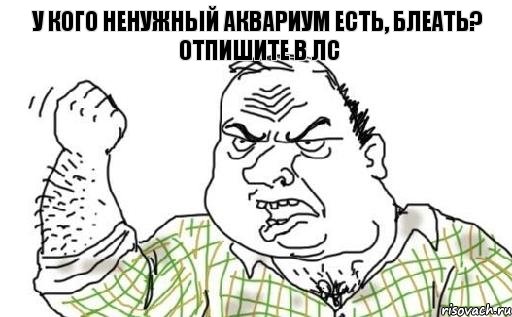 У КОГО НЕНУЖНЫЙ АКВАРИУМ ЕСТЬ, БЛЕАТЬ? ОТПИШИТЕ В ЛС

risovach.ru